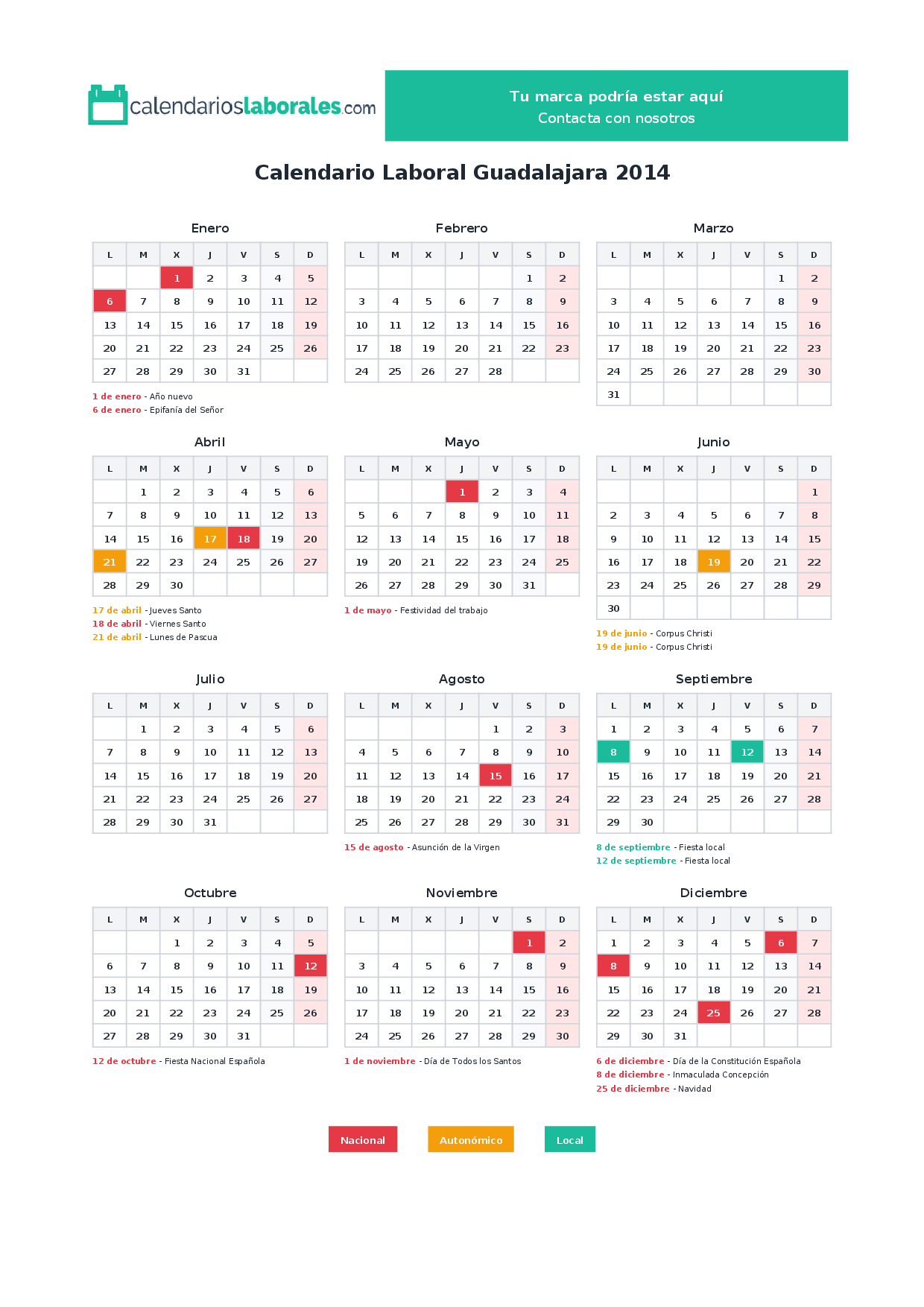 calendarioslaborales.com

Tu marca podría estar aquí
Contacta con nosotros

Calendario Laboral Guadalajara 2014

Enero

| L | M | X | J | V | S | D |
|---|---|---|---|---|---|---|
|  |  | 1 | 2 | 3 | 4 | 5 |
| 6 | 7 | 8 | 9 | 10 | 11 | 12 |
| 13 | 14 | 15 | 16 | 17 | 18 | 19 |
| 20 | 21 | 22 | 23 | 24 | 25 | 26 |
| 27 | 28 | 29 | 30 | 31 |  |  |

1 de enero - Año nuevo
6 de enero - Epifanía del Señor

Febrero

| L | M | X | J | V | S | D |
|---|---|---|---|---|---|---|
|  |  |  |  |  | 1 | 2 |
| 3 | 4 | 5 | 6 | 7 | 8 | 9 |
| 10 | 11 | 12 | 13 | 14 | 15 | 16 |
| 17 | 18 | 19 | 20 | 21 | 22 | 23 |
| 24 | 25 | 26 | 27 | 28 |  |  |

Marzo

| L | M | X | J | V | S | D |
|---|---|---|---|---|---|---|
|  |  |  |  |  | 1 | 2 |
| 3 | 4 | 5 | 6 | 7 | 8 | 9 |
| 10 | 11 | 12 | 13 | 14 | 15 | 16 |
| 17 | 18 | 19 | 20 | 21 | 22 | 23 |
| 24 | 25 | 26 | 27 | 28 | 29 | 30 |
| 31 |  |  |  |  |  |  |

Abril

| L | M | X | J | V | S | D |
|---|---|---|---|---|---|---|
|  | 1 | 2 | 3 | 4 | 5 | 6 |
| 7 | 8 | 9 | 10 | 11 | 12 | 13 |
| 14 | 15 | 16 | 17 | 18 | 19 | 20 |
| 21 | 22 | 23 | 24 | 25 | 26 | 27 |
| 28 | 29 | 30 |  |  |  |  |

17 de abril - Jueves Santo
18 de abril - Viernes Santo
21 de abril - Lunes de Pascua

Mayo

| L | M | X | J | V | S | D |
|---|---|---|---|---|---|---|
|  |  |  | 1 | 2 | 3 | 4 |
| 5 | 6 | 7 | 8 | 9 | 10 | 11 |
| 12 | 13 | 14 | 15 | 16 | 17 | 18 |
| 19 | 20 | 21 | 22 | 23 | 24 | 25 |
| 26 | 27 | 28 | 29 | 30 | 31 |  |

1 de mayo - Festividad del trabajo

Junio

| L | M | X | J | V | S | D |
|---|---|---|---|---|---|---|
|  |  |  |  |  |  | 1 |
| 2 | 3 | 4 | 5 | 6 | 7 | 8 |
| 9 | 10 | 11 | 12 | 13 | 14 | 15 |
| 16 | 17 | 18 | 19 | 20 | 21 | 22 |
| 23 | 24 | 25 | 26 | 27 | 28 | 29 |
| 30 |  |  |  |  |  |  |

19 de junio - Corpus Christi
19 de junio - Corpus Christi

Julio

| L | M | X | J | V | S | D |
|---|---|---|---|---|---|---|
|  | 1 | 2 | 3 | 4 | 5 | 6 |
| 7 | 8 | 9 | 10 | 11 | 12 | 13 |
| 14 | 15 | 16 | 17 | 18 | 19 | 20 |
| 21 | 22 | 23 | 24 | 25 | 26 | 27 |
| 28 | 29 | 30 | 31 |  |  |  |

Agosto

| L | M | X | J | V | S | D |
|---|---|---|---|---|---|---|
|  |  |  |  | 1 | 2 | 3 |
| 4 | 5 | 6 | 7 | 8 | 9 | 10 |
| 11 | 12 | 13 | 14 | 15 | 16 | 17 |
| 18 | 19 | 20 | 21 | 22 | 23 | 24 |
| 25 | 26 | 27 | 28 | 29 | 30 | 31 |

15 de agosto - Asunción de la Virgen

Septiembre

| L | M | X | J | V | S | D |
|---|---|---|---|---|---|---|
| 1 | 2 | 3 | 4 | 5 | 6 | 7 |
| 8 | 9 | 10 | 11 | 12 | 13 | 14 |
| 15 | 16 | 17 | 18 | 19 | 20 | 21 |
| 22 | 23 | 24 | 25 | 26 | 27 | 28 |
| 29 | 30 |  |  |  |  |  |

8 de septiembre - Fiesta local
12 de septiembre - Fiesta local

Octubre

| L | M | X | J | V | S | D |
|---|---|---|---|---|---|---|
|  |  | 1 | 2 | 3 | 4 | 5 |
| 6 | 7 | 8 | 9 | 10 | 11 | 12 |
| 13 | 14 | 15 | 16 | 17 | 18 | 19 |
| 20 | 21 | 22 | 23 | 24 | 25 | 26 |
| 27 | 28 | 29 | 30 | 31 |  |  |

12 de octubre - Fiesta Nacional Española

Noviembre

| L | M | X | J | V | S | D |
|---|---|---|---|---|---|---|
|  |  |  |  |  | 1 | 2 |
| 3 | 4 | 5 | 6 | 7 | 8 | 9 |
| 10 | 11 | 12 | 13 | 14 | 15 | 16 |
| 17 | 18 | 19 | 20 | 21 | 22 | 23 |
| 24 | 25 | 26 | 27 | 28 | 29 | 30 |

1 de noviembre - Día de Todos los Santos

Diciembre

| L | M | X | J | V | S | D |
|---|---|---|---|---|---|---|
| 1 | 2 | 3 | 4 | 5 | 6 | 7 |
| 8 | 9 | 10 | 11 | 12 | 13 | 14 |
| 15 | 16 | 17 | 18 | 19 | 20 | 21 |
| 22 | 23 | 24 | 25 | 26 | 27 | 28 |
| 29 | 30 | 31 |  |  |  |  |

6 de diciembre - Día de la Constitución Española
8 de diciembre - Inmaculada Concepción
25 de diciembre - Navidad

Nacional Autonómico Local